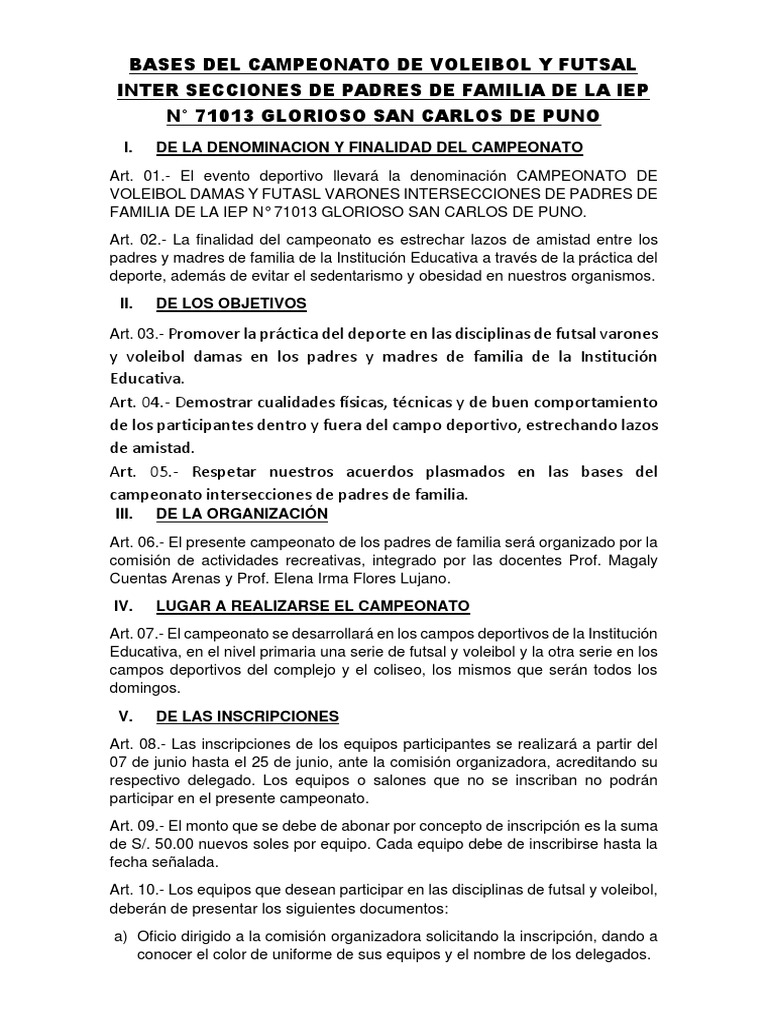 BASES DEL CAMPEONATO DE VOLEIBOL Y FUTSAL INTER SECCIONES DE PADRES DE FAMILIA DE LA IEP N° 71013 GLORIOSO SAN CARLOS DE PUNO

I. DE LA DENOMINACION Y FINALIDAD DEL CAMPEONATO

Art. 01.- El evento deportivo llevará la denominación CAMPEONATO DE VOLEIBOL DAMAS Y FUTASL VARONES INTERSECCIONES DE PADRES DE FAMILIA DE LA IEP N° 71013 GLORIOSO SAN CARLOS DE PUNO.

Art. 02.- La finalidad del campeonato es estrechar lazos de amistad entre los padres y madres de familia de la Institución Educativa a través de la práctica del deporte, además de evitar el sedentarismo y obesidad en nuestros organismos.

II. DE LOS OBJETIVOS

Art. 03.- Promover la práctica del deporte en las disciplinas de futsal varones y voleibol damas en los padres y madres de familia de la Institución Educativa.

Art. 04.- Demostrar cualidades físicas, técnicas y de buen comportamiento de los participantes dentro y fuera del campo deportivo, estrechando lazos de amistad.

Art. 05.- Respetar nuestros acuerdos plasmados en las bases del campeonato intersecciones de padres de familia.

III. DE LA ORGANIZACIÓN

Art. 06.- El presente campeonato de los padres de familia será organizado por la comisión de actividades recreativas, integrado por las docentes Prof. Magaly Cuentas Arenas y Prof. Elena Irma Flores Lujano.

IV. LUGAR A REALIZARSE EL CAMPEONATO

Art. 07.- El campeonato se desarrollará en los campos deportivos de la Institución Educativa, en el nivel primaria una serie de futsal y voleibol y la otra serie en los campos deportivos del complejo y el coliseo, los mismos que serán todos los domingos.

V. DE LAS INSCRIPCIONES

Art. 08.- Las inscripciones de los equipos participantes se realizará a partir del 07 de junio hasta el 25 de junio, ante la comisión organizadora, acreditando su respectivo delegado. Los equipos o salones que no se inscriban no podrán participar en el presente campeonato.

Art. 09.- El monto que se debe de abonar por concepto de inscripción es la suma de S/. 50.00 nuevos soles por equipo. Cada equipo debe de inscribirse hasta la fecha señalada.

Art. 10.- Los equipos que desean participar en las disciplinas de futsal y voleibol, deberán de presentar los siguientes documentos:

a) Oficio dirigido a la comisión organizadora solicitando la inscripción, dando a conocer el color de uniforme de sus equipos y el nombre de los delegados.